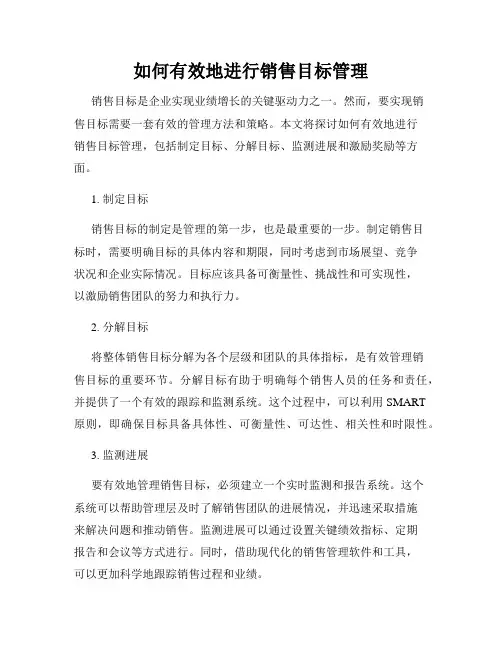 如何有效地进行销售目标管理

销售目标是企业实现业绩增长的关键驱动力之一。然而，要实现销售目标需要一套有效的管理方法和策略。本文将探讨如何有效地进行销售目标管理，包括制定目标、分解目标、监测进展和激励奖励等方面。

1. 制定目标

销售目标的制定是管理的第一步，也是最重要的一步。制定销售目标时，需要明确目标的具体内容和期限，同时考虑到市场展望、竞争状况和企业实际情况。目标应该具备可衡量性、挑战性和可实现性，以激励销售团队的努力和执行力。

2. 分解目标

将整体销售目标分解为各个层级和团队的具体指标，是有效管理销售目标的重要环节。分解目标有助于明确每个销售人员的任务和责任，并提供了一个有效的跟踪和监测系统。这个过程中，可以利用 SMART 原则，即确保目标具备具体性、可衡量性、可达性、相关性和时限性。

3. 监测进展

要有效地管理销售目标，必须建立一个实时监测和报告系统。这个系统可以帮助管理层及时了解销售团队的进展情况，并迅速采取措施来解决问题和推动销售。监测进展可以通过设置关键绩效指标、定期报告和会议等方式进行。同时，借助现代化的销售管理软件和工具，可以更加科学地跟踪销售过程和业绩。